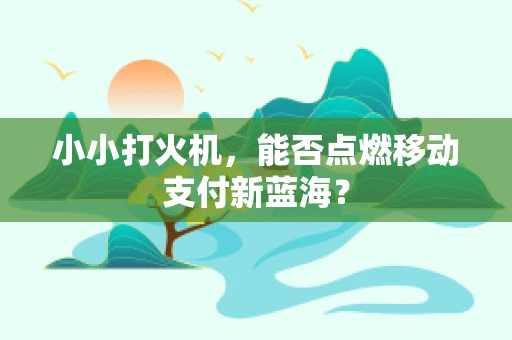 小小打火机，能否点燃移动支付新蓝海？